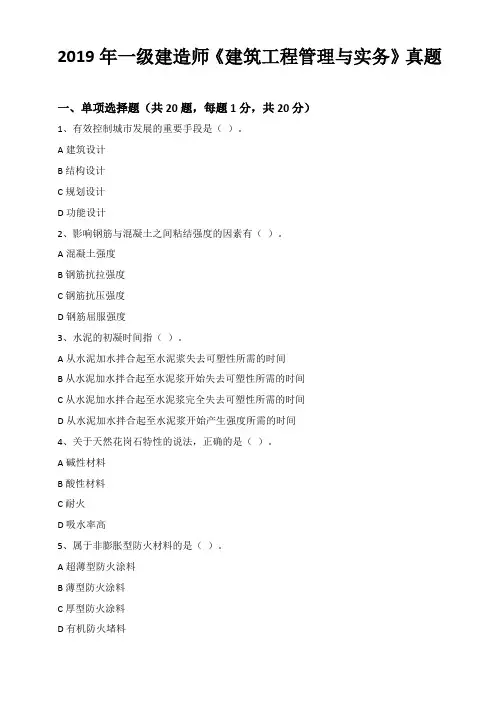 2019 年一级建造师《建筑工程管理与实务》真题

一、单项选择题（共 20 题，每题 1 分，共 20 分）

1、有效控制城市发展的重要手段是（ ）.

A 建筑设计

B 结构设计

C 规划设计

D 功能设计

2、影响钢筋与混凝土之间粘结强度的因素有（ ）.

A 混凝土强度

B 钢筋抗拉强度

C 钢筋抗压强度

D 钢筋屈服强度

3、水泥的初凝时间指（ ）.

A 从水泥加水拌合起至水泥浆失去可塑性所需的时间

B 从水泥加水拌合起至水泥浆开始失去可塑性所需的时间

C 从水泥加水拌合起至水泥浆完全失去可塑性所需的时间

D 从水泥加水拌合起至水泥浆开始产生强度所需的时间

4、关于天然花岗石特性的说法，正确的是（ ）.

A 碱性材料

B 酸性材料

C 耐火

D 吸水率高

5、属于非膨胀型防火材料的是（ ）.

A 超薄型防火涂料

B 薄型防火涂料

C 厚型防火涂料

D 有机防火堵料